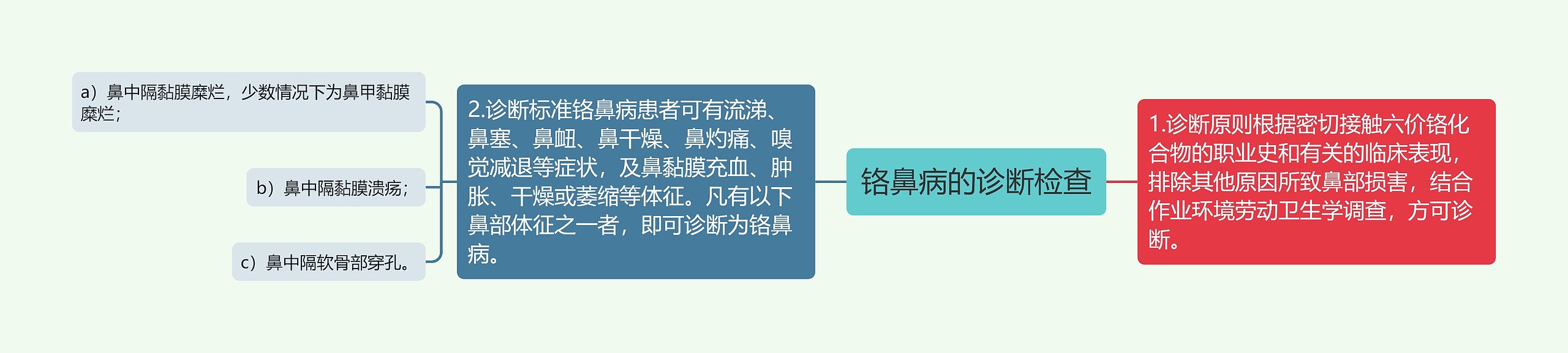 铬鼻病的诊断检查

1.诊断原则根据密切接触六价铬化合物的职业史和有关的临床表现，排除其他原因所致鼻部损害，结合作业环境劳动卫生学调查，方可诊断。

2.诊断标准铬鼻病患者可有流涕、鼻塞、鼻衄、鼻干燥、鼻灼痛、嗅觉减退等症状，及鼻黏膜充血、肿胀、干燥或萎缩等体征。凡有以下鼻部体征之一者，即可诊断为铬鼻病。

a）鼻中隔黏膜糜烂，少数情况下为鼻甲黏膜糜烂；

b）鼻中隔黏膜溃疡；

c）鼻中隔软骨部穿孔。